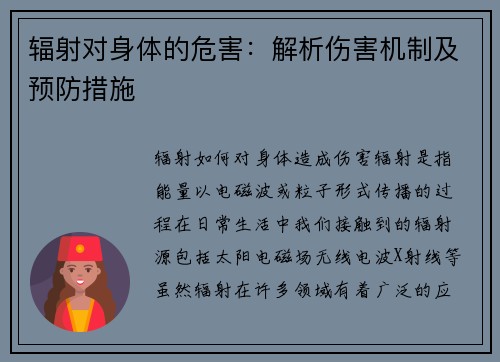 辐射对身体的危害：解析伤害机制及预防措施

辐射如何对身体造成伤害辐射是指能量以电磁波或粒子形式传播的过程在日常生活中我们接触到的辐射源包括太阳电磁场无线电波X射线等虽然辐射在许多领域有着广泛的应